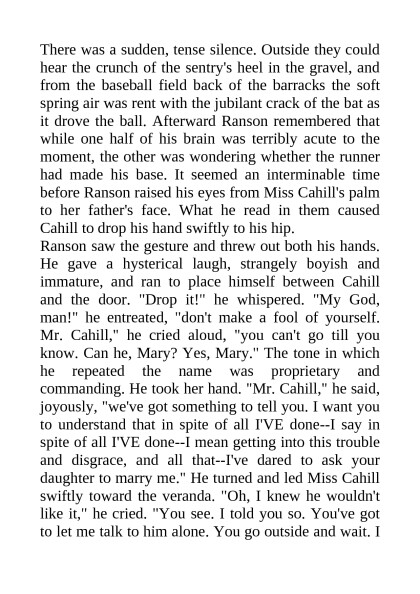 There was a sudden, tense silence. Outside they could hear the crunch of the sentry's heel in the gravel, and from the baseball field back of the barracks the soft spring air was rent with the jubilant crack of the bat as it drove the ball. Afterward Ranson remembered that while one half of his brain was terribly acute to the moment, the other was wondering whether the runner had made his base. It seemed an interminable time before Ranson raised his eyes from Miss Cahill's palm to her father's face. What he read in them caused Cahill to drop his hand swiftly to his hip.
Ranson saw the gesture and threw out both his hands. He gave a hysterical laugh, strangely boyish and immature, and ran to place himself between Cahill and the door. "Drop it!" he whispered. "My God, man!" he entreated, "don't make a fool of yourself. Mr. Cahill," he cried aloud, "you can't go till you know. Can he, Mary? Yes, Mary." The tone in which he repeated the name was proprietary and commanding. He took her hand. "Mr. Cahill," he said, joyously, "we've got something to tell you. I want you to understand that in spite of all I'VE done--I say in spite of all I'VE done--I mean getting into this trouble and disgrace, and all that--I've dared to ask your daughter to marry me." He turned and led Miss Cahill swiftly toward the veranda. "Oh, I knew he wouldn't like it," he cried. "You see. I told you so. You've got to let me talk to him alone. You go outside and wait. I